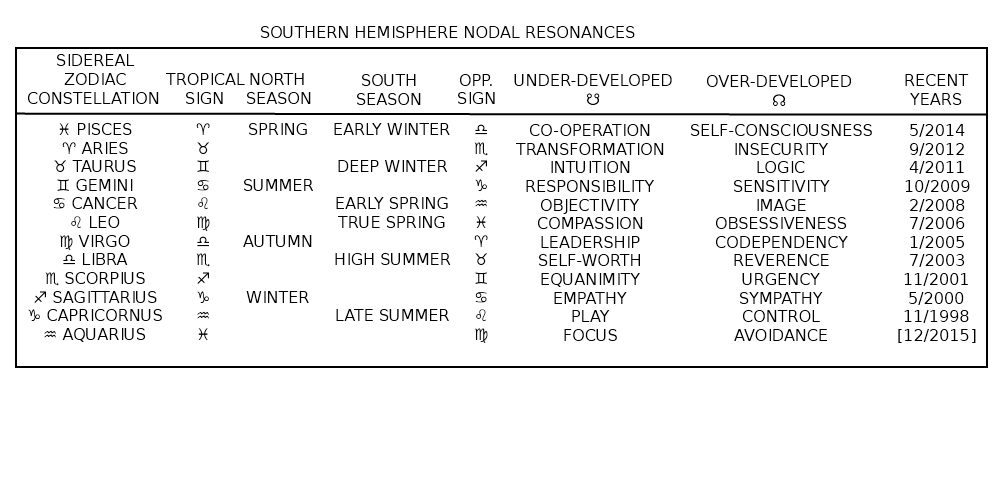 SOUTHERN HEMISPHERE NODAL RESONANCES

| SIDEREAL ZODIAC CONSTELLATION | TROPICAL SIGN | NORTH SEASON | SOUTH SEASON | OPP. SIGN | UNDER-DEVELOPED ☋ | OVER-DEVELOPED ☊ | RECENT YEARS |
|---|---|---|---|---|---|---|---|
| ♓ PISCES | ♈ | SPRING | EARLY WINTER | ♎ | CO-OPERATION | SELF-CONSCIOUSNESS | 5/2014 |
| ♈ ARIES | ♉ | | | ♏ | TRANSFORMATION | INSECURITY | 9/2012 |
| ♉ TAURUS | ♊ | | DEEP WINTER | ♐ | INTUITION | LOGIC | 4/2011 |
| ♊ GEMINI | ♋ | SUMMER | | ♑ | RESPONSIBILITY | SENSITIVITY | 10/2009 |
| ♋ CANCER | ♌ | | EARLY SPRING | ♒ | OBJECTIVITY | IMAGE | 2/2008 |
| ♌ LEO | ♍ | | TRUE SPRING | ♓ | COMPASSION | OBSESSIVENESS | 7/2006 |
| ♍ VIRGO | ♎ | AUTUMN | | ♈ | LEADERSHIP | CODEPENDENCY | 1/2005 |
| ♎ LIBRA | ♏ | | HIGH SUMMER | ♉ | SELF-WORTH | REVERENCE | 7/2003 |
| ♏ SCORPIUS | ♐ | | | ♊ | EQUANIMITY | URGENCY | 11/2001 |
| ♐ SAGITTARIUS | ♑ | WINTER | | ♋ | EMPATHY | SYMPATHY | 5/2000 |
| ♑ CAPRICORNUS | ♒ | | LATE SUMMER | ♌ | PLAY | CONTROL | 11/1998 |
| ♒ AQUARIUS | ♓ | | | ♍ | FOCUS | AVOIDANCE | [12/2015] |